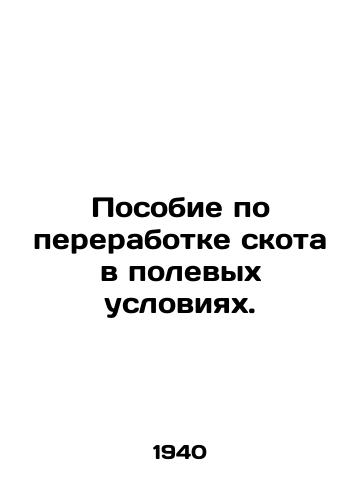 Пособие по переработке скота в полевых условиях.

1940